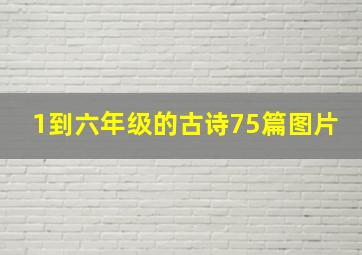 1到六年级的古诗75篇图片